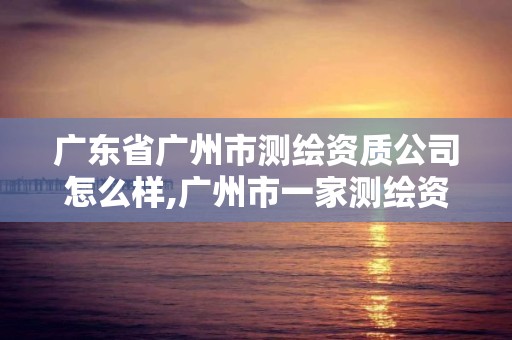 广东省广州市测绘资质公司怎么样,广州市一家测绘资